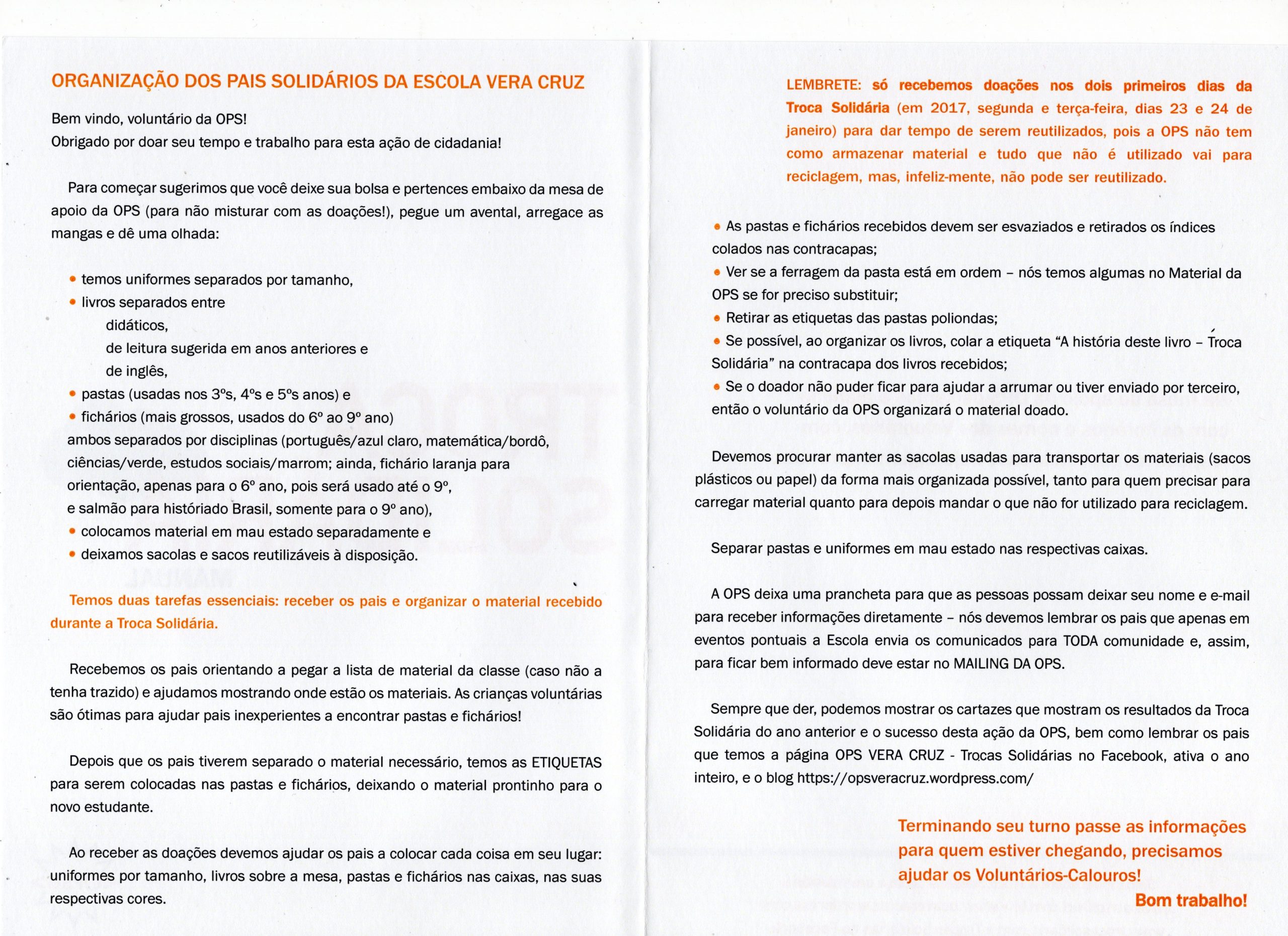 ORGANIZAÇÃO DOS PAIS SOLIDÁRIOS DA ESCOLA VERA CRUZ

Bem vindo, voluntário da OPS!
Obrigado por doar seu tempo e trabalho para esta ação de cidadania!

Para começar sugerimos que você deixe sua bolsa e pertences embaixo da mesa de apoio da OPS (para não misturar com as doações!), pegue um avental, arregace as mangas e dê uma olhada:

• temos uniformes separados por tamanho,
• livros separados entre
didáticos,
de leitura sugerida em anos anteriores e
de inglês,
• pastas (usadas nos 3ºs, 4ºs e 5ºs anos) e
• fichários (mais grossos, usados do 6º ao 9º ano)
ambos separados por disciplinas (português/azul claro, matemática/bordô, ciências/verde, estudos sociais/marrom; ainda, fichário laranja para orientação, apenas para o 6º ano, pois será usado até o 9º, e salmão para históriado Brasil, somente para o 9º ano),
• colocamos material em mau estado separadamente e
• deixamos sacolas e sacos reutilizáveis à disposição.

Temos duas tarefas essenciais: receber os pais e organizar o material recebido durante a Troca Solidária.

Recebemos os pais orientando a pegar a lista de material da classe (caso não a tenha trazido) e ajudamos mostrando onde estão os materiais. As crianças voluntárias são ótimas para ajudar pais inexperientes a encontrar pastas e fichários!

Depois que os pais tiverem separado o material necessário, temos as ETIQUETAS para serem colocadas nas pastas e fichários, deixando o material prontinho para o novo estudante.

Ao receber as doações devemos ajudar os pais a colocar cada coisa em seu lugar: uniformes por tamanho, livros sobre a mesa, pastas e fichários nas caixas, nas suas respectivas cores.

LEMBRETE: só recebemos doações nos dois primeiros dias da Troca Solidária (em 2017, segunda e terça-feira, dias 23 e 24 de janeiro) para dar tempo de serem reutilizados, pois a OPS não tem como armazenar material e tudo que não é utilizado vai para reciclagem, mas, infeliz-mente, não pode ser reutilizado.

• As pastas e fichários recebidos devem ser esvaziados e retirados os índices colados nas contracapas;
• Ver se a ferragem da pasta está em ordem – nós temos algumas no Material da OPS se for preciso substituir;
• Retirar as etiquetas das pastas poliondas;
• Se possível, ao organizar os livros, colar a etiqueta "A história deste livro – Troca Solidária" na contracapa dos livros recebidos;
• Se o doador não puder ficar para ajudar a arrumar ou tiver enviado por terceiro, então o voluntário da OPS organizará o material doado.

Devemos procurar manter as sacolas usadas para transportar os materiais (sacos plásticos ou papel) da forma mais organizada possível, tanto para quem precisar para carregar material quanto para depois mandar o que não for utilizado para reciclagem.

Separar pastas e uniformes em mau estado nas respectivas caixas.

A OPS deixa uma prancheta para que as pessoas possam deixar seu nome e e-mail para receber informações diretamente – nós devemos lembrar os pais que apenas em eventos pontuais a Escola envia os comunicados para TODA comunidade e, assim, para ficar bem informado deve estar no MAILING DA OPS.

Sempre que der, podemos mostrar os cartazes que mostram os resultados da Troca Solidária do ano anterior e o sucesso desta ação da OPS, bem como lembrar os pais que temos a página OPS VERA CRUZ - Trocas Solidárias no Facebook, ativa o ano inteiro, e o blog https://opsveracruz.wordpress.com/

Terminando seu turno passe as informações para quem estiver chegando, precisamos ajudar os Voluntários-Calouros!
Bom trabalho!